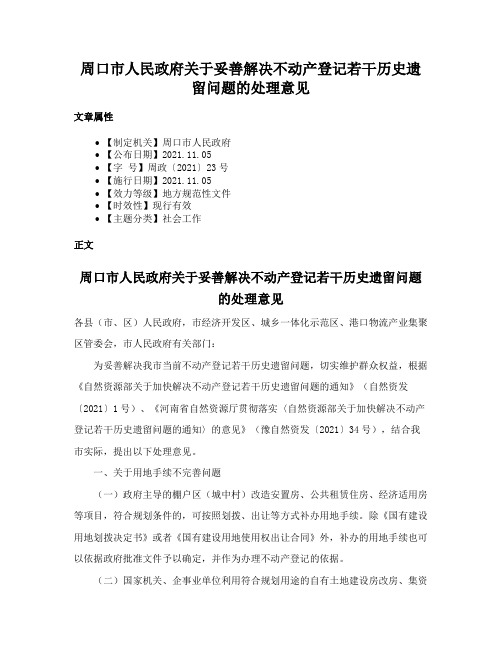 周口市人民政府关于妥善解决不动产登记若干历史遗留问题的处理意见

文章属性

- 【制定机关】周口市人民政府
- 【公布日期】2021.11.05
- 【字　号】周政〔2021〕23号
- 【施行日期】2021.11.05
- 【效力等级】地方规范性文件
- 【时效性】现行有效
- 【主题分类】社会工作

正文

周口市人民政府关于妥善解决不动产登记若干历史遗留问题的处理意见

各县（市、区）人民政府，市经济开发区、城乡一体化示范区、港口物流产业集聚区管委会，市人民政府有关部门：

为妥善解决我市当前不动产登记若干历史遗留问题，切实维护群众权益，根据《自然资源部关于加快解决不动产登记若干历史遗留问题的通知》（自然资发〔2021〕1号）、《河南省自然资源厅贯彻落实〈自然资源部关于加快解决不动产登记若干历史遗留问题的通知〉的意见》（豫自然资发〔2021〕34号），结合我市实际，提出以下处理意见。

一、关于用地手续不完善问题

（一）政府主导的棚户区（城中村）改造安置房、公共租赁住房、经济适用房等项目，符合规划条件的，可按照划拨、出让等方式补办用地手续。除《国有建设用地划拨决定书》或者《国有建设用地使用权出让合同》外，补办的用地手续也可以依据政府批准文件予以确定，并作为办理不动产登记的依据。

（二）国家机关、企事业单位利用符合规划用途的自有土地建设房改房、集资